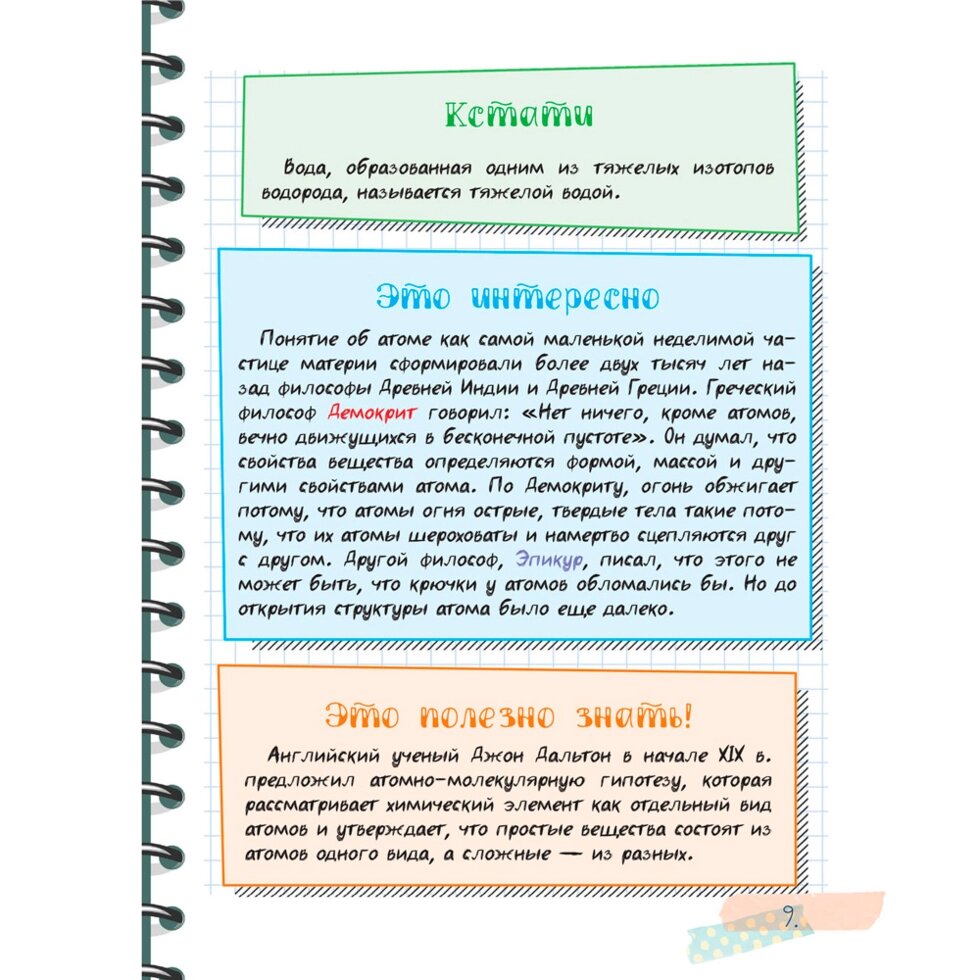 Кстати

Вода, образованная одним из тяжелых изотопов водорода, называется тяжелой водой.

Это интересно

Понятие об атоме как самой маленькой неделимой частице материи сформировали более двух тысяч лет назад философы Древней Индии и Древней Греции. Греческий философ Демокрит говорил: «Нет ничего, кроме атомов, вечно движущихся в бесконечной пустоте». Он думал, что свойства вещества определяются формой, массой и другими свойствами атома. По Демокриту, огонь обжигает потому, что атомы огня острые, твердые тела такие потому, что их атомы шероховаты и намертво сцепляются друг с другом. Другой философ, Эпикур, писал, что этого не может быть, что крючки у атомов обломались бы. Но до открытия структуры атома было еще далеко.

Это полезно знать!

Английский ученый Джон Дальтон в начале XIX в. предложил атомно-молекулярную гипотезу, которая рассматривает химический элемент как отдельный вид атомов и утверждает, что простые вещества состоят из атомов одного вида, а сложные — из разных.

9.